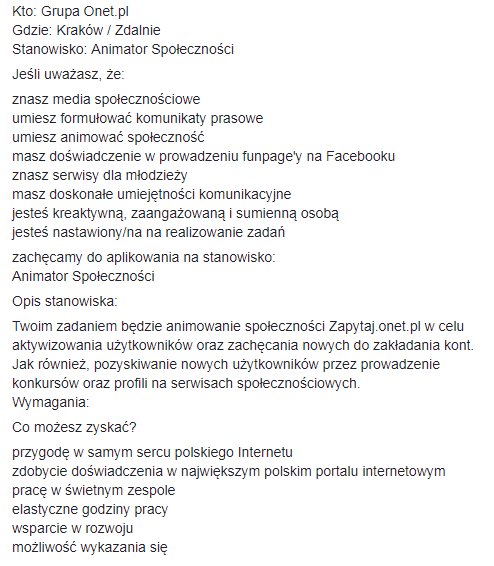 Kto: Grupa Onet.pl
Gdzie: Kraków / Zdalnie
Stanowisko: Animator Społeczności

Jeśli uważasz, że:

znasz media społecznościowe
umiesz formułować komunikaty prasowe
umiesz animować społeczność
masz doświadczenie w prowadzeniu funpage'y na Facebooku
znasz serwisy dla młodzieży
masz doskonałe umiejętności komunikacyjne
jesteś kreaktywną, zaangażowaną i sumienną osobą
jesteś nastawiony/na na realizowanie zadań

zachęcamy do aplikowania na stanowisko:
Animator Społeczności

Opis stanowiska:

Twoim zadaniem będzie animowanie społeczności Zapytaj.onet.pl w celu aktywizowania użytkowników oraz zachęcania nowych do zakładania kont. Jak również, pozyskiwanie nowych użytkowników przez prowadzenie konkursów oraz profili na serwisach społecznościowych.
Wymagania:

Co możesz zyskać?

przygodę w samym sercu polskiego Internetu
zdobycie doświadczenia w największym polskim portalu internetowym
pracę w świetnym zespole
elastyczne godziny pracy
wsparcie w rozwoju
możliwość wykazania się